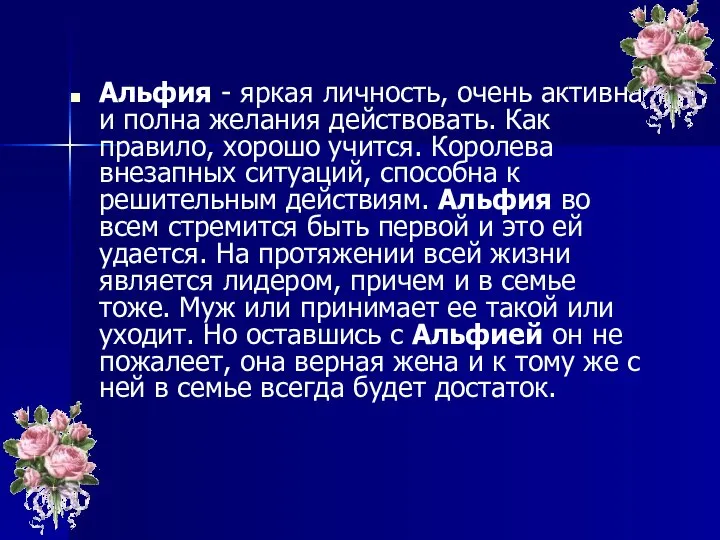 Альфия - яркая личность, очень активна и полна желания действовать. Как правило, хорошо учится. Королева внезапных ситуаций, способна к решительным действиям. Альфия во всем стремится быть первой и это ей удается. На протяжении всей жизни является лидером, причем и в семье тоже. Муж или принимает ее такой или уходит. Но оставшись с Альфией он не пожалеет, она верная жена и к тому же с ней в семье всегда будет достаток.